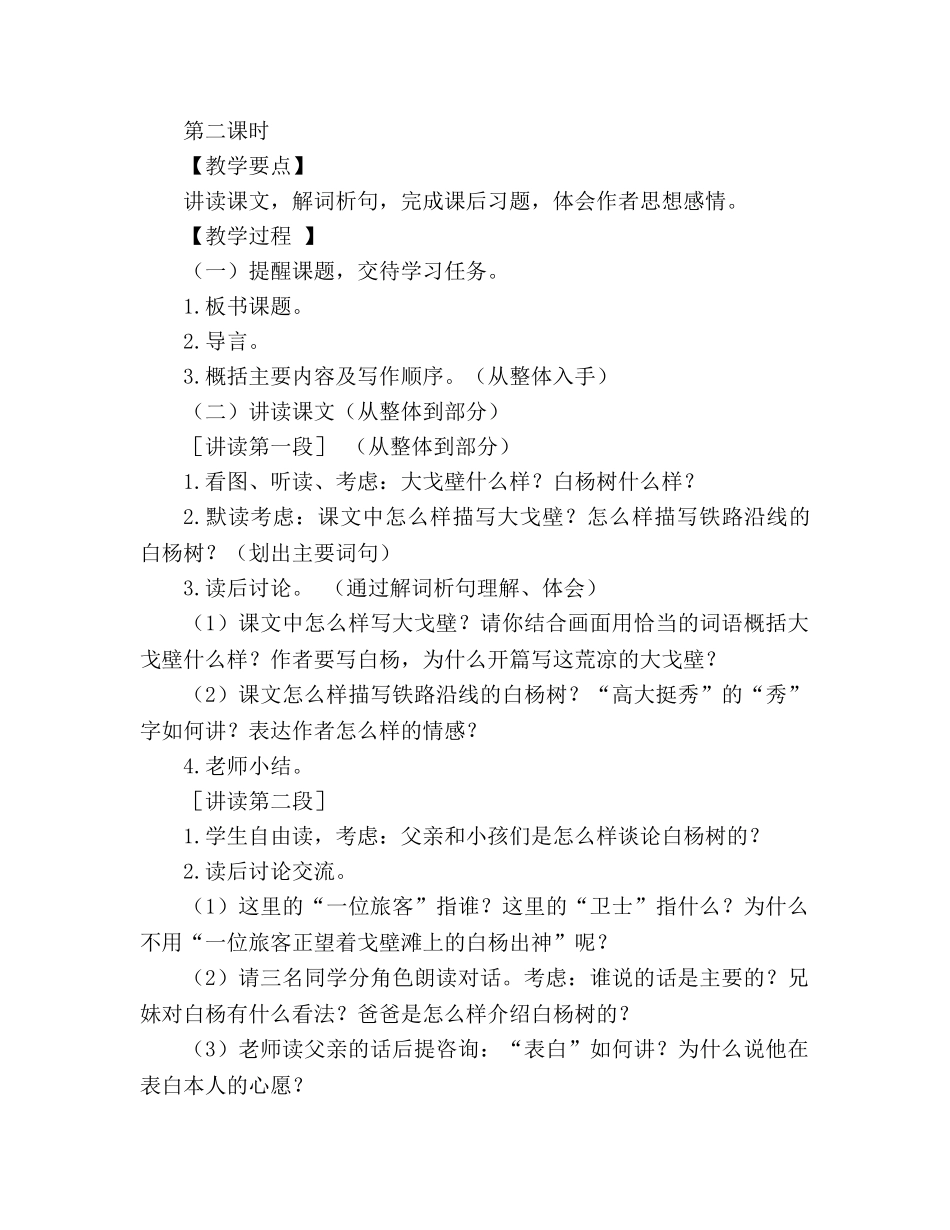 第二课时

【教学要点】

讲读课文，解词析句，完成课后习题，体会作者思想感情。

【教学过程 】

（一）提醒课题，交待学习任务。

1.板书课题。

2.导言。

3.概括主要内容及写作顺序。（从整体入手）

（二）讲读课文（从整体到部分）

［讲读第一段］ （从整体到部分）

1.看图、听读、考虑：大戈壁什么样？白杨树什么样？

2.默读考虑：课文中怎么样描写大戈壁？怎么样描写铁路沿线的白杨树？（划出主要词句）

3.读后讨论。 （通过解词析句理解、体会）

（1）课文中怎么样写大戈壁？请你结合画面用恰当的词语概括大戈壁什么样？作者要写白杨，为什么开篇写这荒凉的大戈壁？

（2）课文怎么样描写铁路沿线的白杨树？“高大挺秀”的“秀”字如何讲？表达作者怎么样的情感？

4.老师小结。

［讲读第二段］

1.学生自由读，考虑：父亲和小孩们是怎么样谈论白杨树的？

2.读后讨论交流。

（1）这里的“一位旅客”指谁？这里的“卫士”指什么？为什么不用“一位旅客正望着戈壁滩上的白杨出神”呢？

（2）请三名同学分角色朗读对话。考虑：谁说的话是主要的？兄妹对白杨有什么看法？爸爸是怎么样介绍白杨树的？

（3）老师读父亲的话后提咨询：“表白”如何讲？为什么说他在表白本人的心愿？